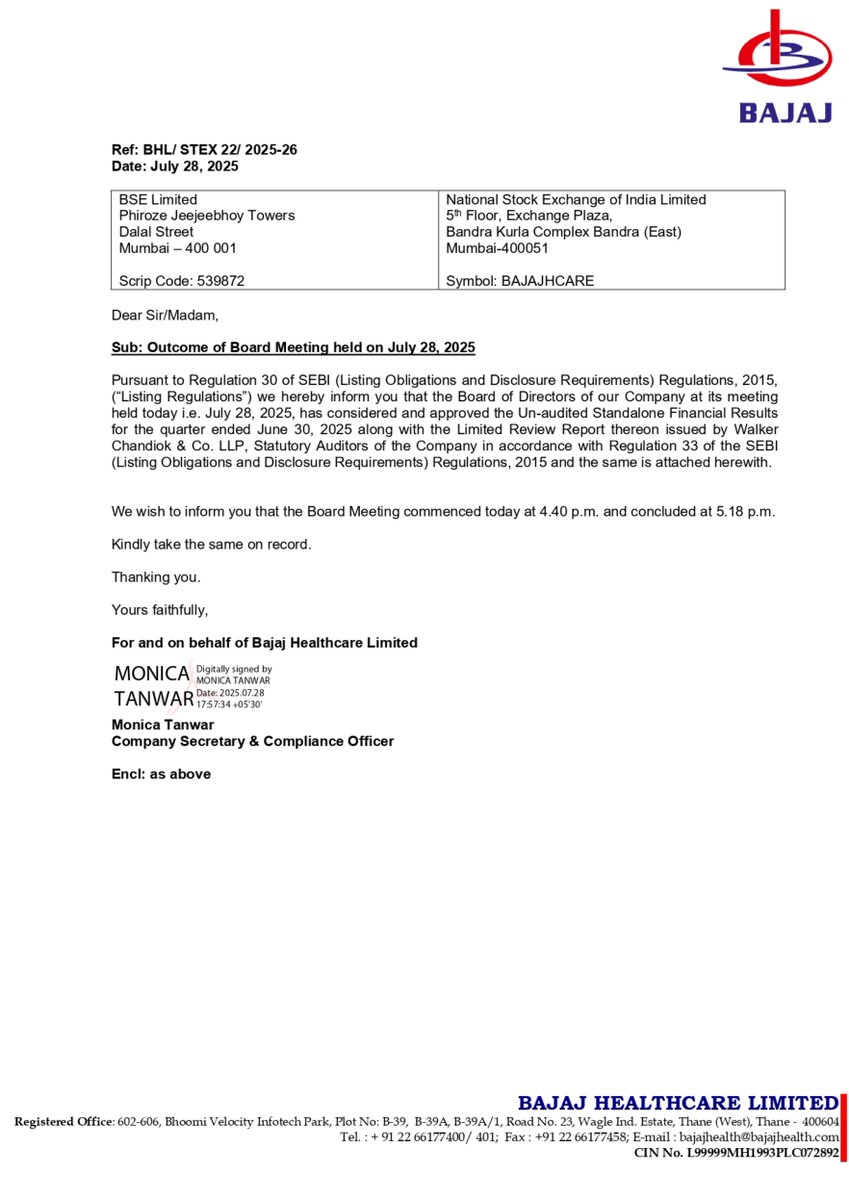 BAJAJ

Ref: BHL/ STEX 22/ 2025-26
Date: July 28, 2025

| BSE Limited<br>Phiroze Jeejeebhoy Towers<br>Dalal Street<br>Mumbai – 400 001<br><br>Scrip Code: 539872 | National Stock Exchange of India Limited<br>5th Floor, Exchange Plaza,<br>Bandra Kurla Complex Bandra (East)<br>Mumbai-400051<br><br>Symbol: BAJAJHCARE |
|---|---|

Dear Sir/Madam,

Sub: Outcome of Board Meeting held on July 28, 2025

Pursuant to Regulation 30 of SEBI (Listing Obligations and Disclosure Requirements) Regulations, 2015, ("Listing Regulations") we hereby inform you that the Board of Directors of our Company at its meeting held today i.e. July 28, 2025, has considered and approved the Un-audited Standalone Financial Results for the quarter ended June 30, 2025 along with the Limited Review Report thereon issued by Walker Chandiok & Co. LLP, Statutory Auditors of the Company in accordance with Regulation 33 of the SEBI (Listing Obligations and Disclosure Requirements) Regulations, 2015 and the same is attached herewith.

We wish to inform you that the Board Meeting commenced today at 4.40 p.m. and concluded at 5.18 p.m.

Kindly take the same on record.

Thanking you.

Yours faithfully,

For and on behalf of Bajaj Healthcare Limited

MONICA TANWAR Digitally signed by MONICA TANWAR Date: 2025.07.28 17:57:34 +05'30'

Monica Tanwar
Company Secretary & Compliance Officer

Encl: as above

BAJAJ HEALTHCARE LIMITED
Registered Office: 602-606, Bhoomi Velocity Infotech Park, Plot No: B-39, B-39A, B-39A/1, Road No. 23, Wagle Ind. Estate, Thane (West), Thane - 400604
Tel. : + 91 22 66177400/ 401; Fax : +91 22 66177458; E-mail : bajajhealth@bajajhealth.com
CIN No. L99999MH1993PLC072892